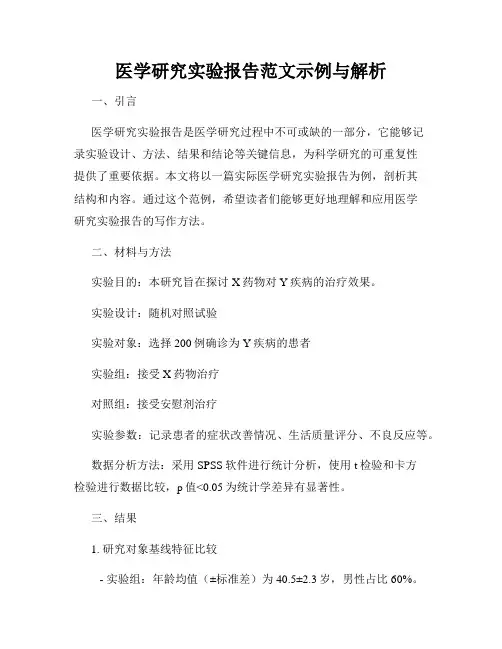 医学研究实验报告范文示例与解析

一、引言

医学研究实验报告是医学研究过程中不可或缺的一部分，它能够记录实验设计、方法、结果和结论等关键信息，为科学研究的可重复性提供了重要依据。本文将以一篇实际医学研究实验报告为例，剖析其结构和内容。通过这个范例，希望读者们能够更好地理解和应用医学研究实验报告的写作方法。

二、材料与方法

实验目的：本研究旨在探讨 X 药物对 Y 疾病的治疗效果。

实验设计：随机对照试验

实验对象：选择 200 例确诊为 Y 疾病的患者

实验组：接受 X 药物治疗

对照组：接受安慰剂治疗

实验参数：记录患者的症状改善情况、生活质量评分、不良反应等。

数据分析方法：采用 SPSS 软件进行统计分析，使用 t 检验和卡方检验进行数据比较，p 值<0.05 为统计学差异有显著性。

三、结果

1. 研究对象基线特征比较

- 实验组：年龄均值（±标准差）为 40.5±2.3 岁，男性占比 60%。